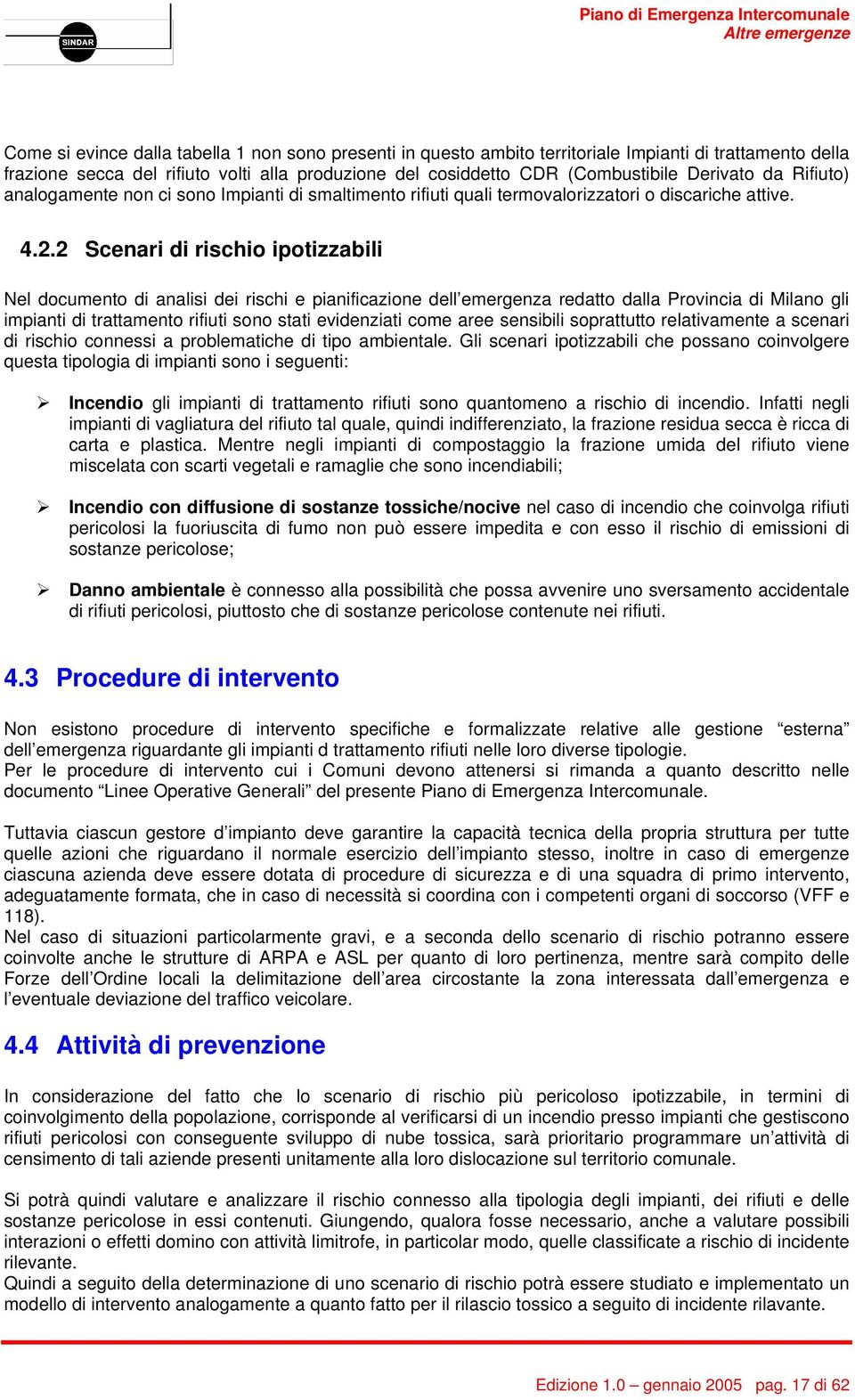 SINDAR

Piano di Emergenza Intercomunale
Altre emergenze

Come si evince dalla tabella 1 non sono presenti in questo ambito territoriale Impianti di trattamento della frazione secca del rifiuto volti alla produzione del cosiddetto CDR (Combustibile Derivato da Rifiuto) analogamente non ci sono Impianti di smaltimento rifiuti quali termovalorizzatori o discariche attive.

4.2.2 Scenari di rischio ipotizzabili

Nel documento di analisi dei rischi e pianificazione dell'emergenza redatto dalla Provincia di Milano gli impianti di trattamento rifiuti sono stati evidenziati come aree sensibili soprattutto relativamente a scenari di rischio connessi a problematiche di tipo ambientale. Gli scenari ipotizzabili che possano coinvolgere questa tipologia di impianti sono i seguenti:

➢ Incendio gli impianti di trattamento rifiuti sono quantomeno a rischio di incendio. Infatti negli impianti di vagliatura del rifiuto tal quale, quindi indifferenziato, la frazione residua secca è ricca di carta e plastica. Mentre negli impianti di compostaggio la frazione umida del rifiuto viene miscelata con scarti vegetali e ramaglie che sono incendiabili;

➢ Incendio con diffusione di sostanze tossiche/nocive nel caso di incendio che coinvolga rifiuti pericolosi la fuoriuscita di fumo non può essere impedita e con esso il rischio di emissioni di sostanze pericolose;

➢ Danno ambientale è connesso alla possibilità che possa avvenire uno sversamento accidentale di rifiuti pericolosi, piuttosto che di sostanze pericolose contenute nei rifiuti.

4.3 Procedure di intervento

Non esistono procedure di intervento specifiche e formalizzate relative alle gestione "esterna" dell'emergenza riguardante gli impianti d trattamento rifiuti nelle loro diverse tipologie.
Per le procedure di intervento cui i Comuni devono attenersi si rimanda a quanto descritto nelle documento "Linee Operative Generali" del presente Piano di Emergenza Intercomunale.

Tuttavia ciascun gestore d'impianto deve garantire la capacità tecnica della propria struttura per tutte quelle azioni che riguardano il normale esercizio dell'impianto stesso, inoltre in caso di emergenze ciascuna azienda deve essere dotata di procedure di sicurezza e di una squadra di primo intervento, adeguatamente formata, che in caso di necessità si coordina con i competenti organi di soccorso (VFF e 118).
Nel caso di situazioni particolarmente gravi, e a seconda dello scenario di rischio potranno essere coinvolte anche le strutture di ARPA e ASL per quanto di loro pertinenza, mentre sarà compito delle Forze dell'Ordine locali la delimitazione dell'area circostante la zona interessata dall'emergenza e l'eventuale deviazione del traffico veicolare.

4.4 Attività di prevenzione

In considerazione del fatto che lo scenario di rischio più pericoloso ipotizzabile, in termini di coinvolgimento della popolazione, corrisponde al verificarsi di un incendio presso impianti che gestiscono rifiuti pericolosi con conseguente sviluppo di nube tossica, sarà prioritario programmare un'attività di censimento di tali aziende presenti unitamente alla loro dislocazione sul territorio comunale.

Si potrà quindi valutare e analizzare il rischio connesso alla tipologia degli impianti, dei rifiuti e delle sostanze pericolose in essi contenuti. Giungendo, qualora fosse necessario, anche a valutare possibili interazioni o effetti domino con attività limitrofe, in particolar modo, quelle classificate a rischio di incidente rilevante.
Quindi a seguito della determinazione di uno scenario di rischio potrà essere studiato e implementato un modello di intervento analogamente a quanto fatto per il rilascio tossico a seguito di incidente rilavante.

Edizione 1.0 – gennaio 2005 pag. 17 di 62